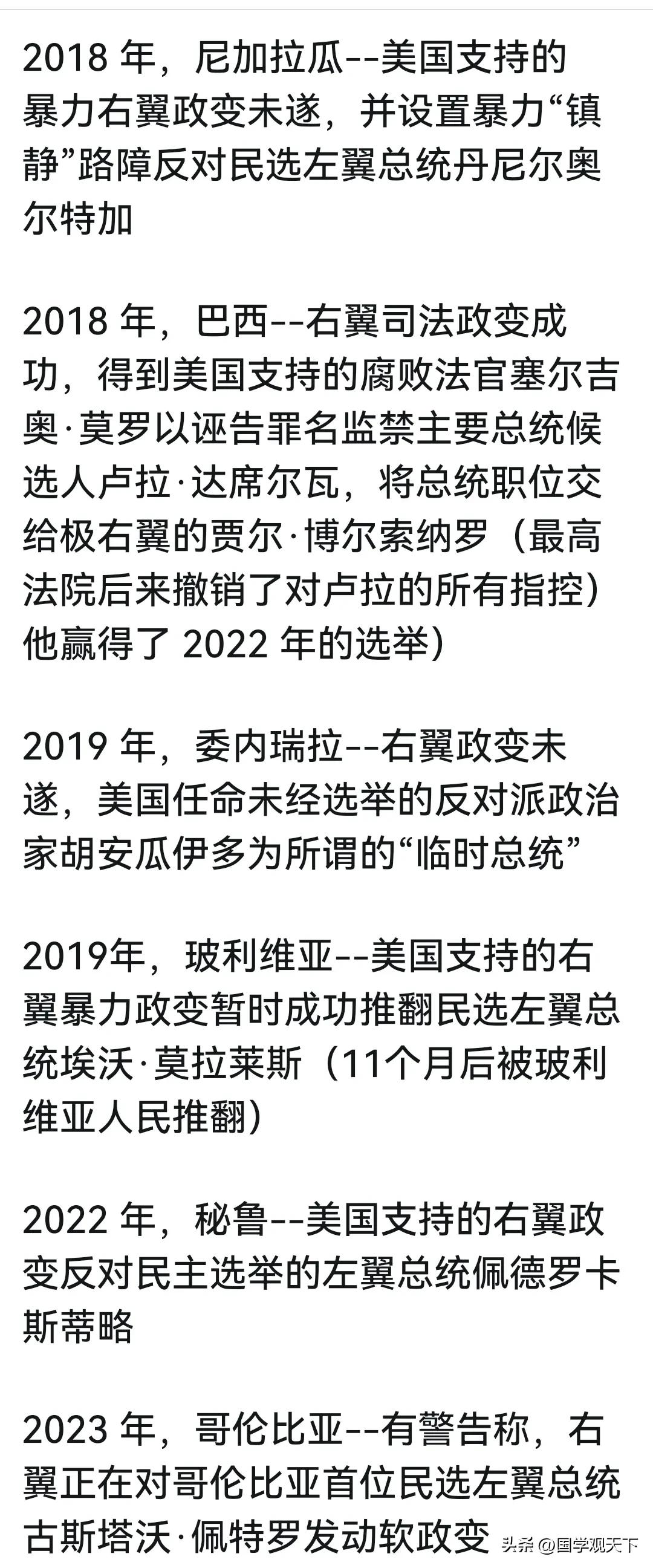 2018 年，尼加拉瓜--美国支持的暴力右翼政变未遂，并设置暴力“镇静”路障反对民选左翼总统丹尼尔奥尔特加

2018 年，巴西--右翼司法政变成功，得到美国支持的腐败法官塞尔吉奥·莫罗以诬告罪名监禁主要总统候选人卢拉·达席尔瓦，将总统职位交给极右翼的贾尔·博尔索纳罗（最高法院后来撤销了对卢拉的所有指控）他赢得了 2022 年的选举）

2019 年，委内瑞拉--右翼政变未遂，美国任命未经选举的反对派政治家胡安瓜伊多为所谓的“临时总统”

2019年，玻利维亚--美国支持的右翼暴力政变暂时成功推翻民选左翼总统埃沃·莫拉莱斯（11个月后被玻利维亚人民推翻）

2022 年，秘鲁--美国支持的右翼政变反对民主选举的左翼总统佩德罗卡斯蒂略

2023 年，哥伦比亚--有警告称，右翼正在对哥伦比亚首位民选左翼总统古斯塔沃·佩特罗发动软政变

头条 @国学观天下